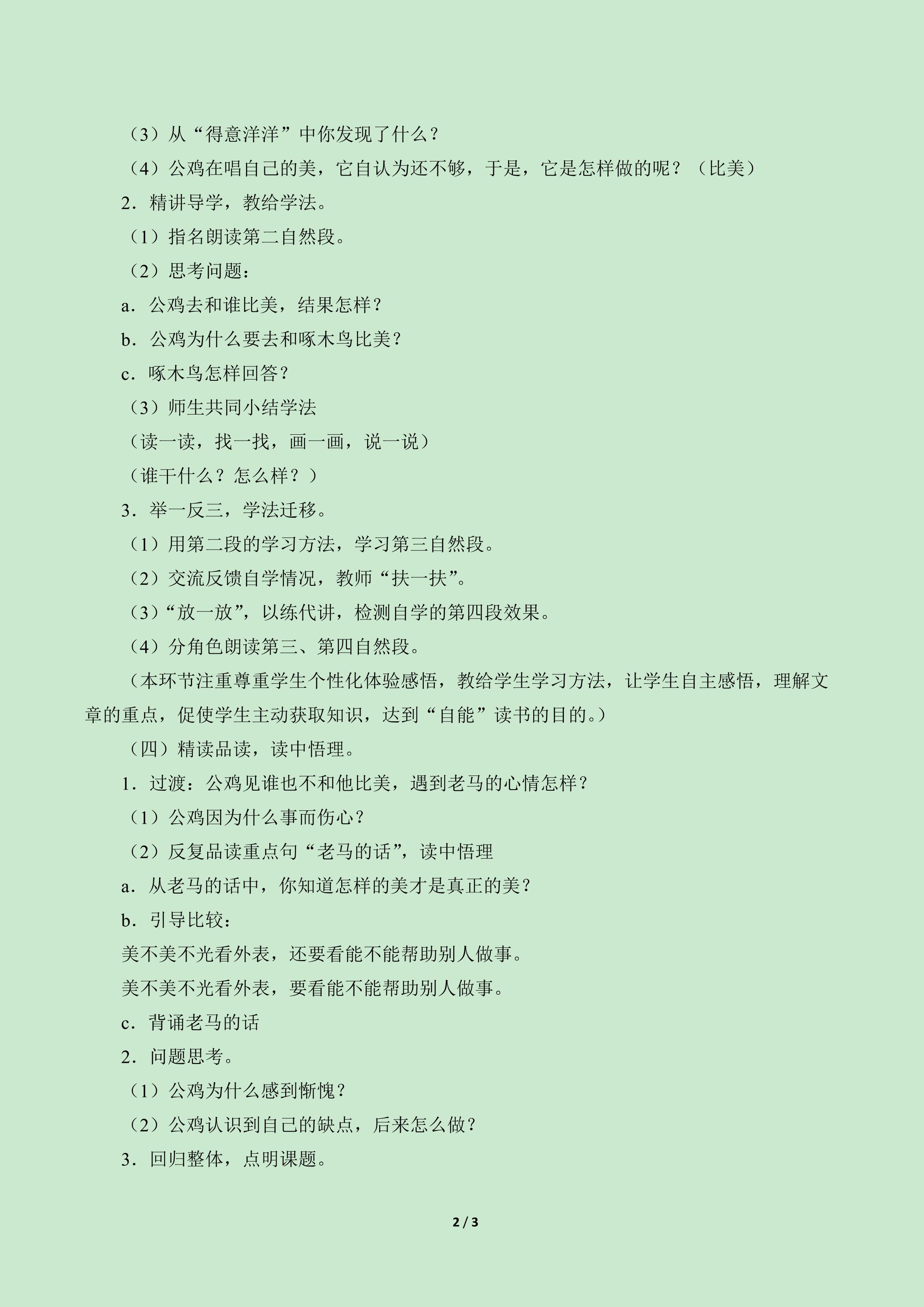 （3）从“得意洋洋”中你发现了什么？

（4）公鸡在唱自己的美，它自认为还不够，于是，它是怎样做的呢？（比美）

2．精讲导学，教给学法。

（1）指名朗读第二自然段。

（2）思考问题：

a．公鸡去和谁比美，结果怎样？

b．公鸡为什么要去和啄木鸟比美？

c．啄木鸟怎样回答？

（3）师生共同小结学法

（读一读，找一找，画一画，说一说）

（谁干什么？怎么样？）

3．举一反三，学法迁移。

（1）用第二段的学习方法，学习第三自然段。

（2）交流反馈自学情况，教师“扶一扶”。

（3）“放一放”，以练代讲，检测自学的第四段效果。

（4）分角色朗读第三、第四自然段。

（本环节注重尊重学生个性化体验感悟，教给学生学习方法，让学生自主感悟，理解文章的重点，促使学生主动获取知识，达到“自能”读书的目的。）

（四）精读品读，读中悟理。

1．过渡：公鸡见谁也不和他比美，遇到老马的心情怎样？

（1）公鸡因为什么事而伤心？

（2）反复品读重点句“老马的话”，读中悟理

a．从老马的话中，你知道怎样的美才是真正的美？

b．引导比较：

美不美不光看外表，还要看能不能帮助别人做事。

美不美不光看外表，要看能不能帮助别人做事。

c．背诵老马的话

2．问题思考。

（1）公鸡为什么感到惭愧？

（2）公鸡认识到自己的缺点，后来怎么做？

3．回归整体，点明课题。

2 / 3